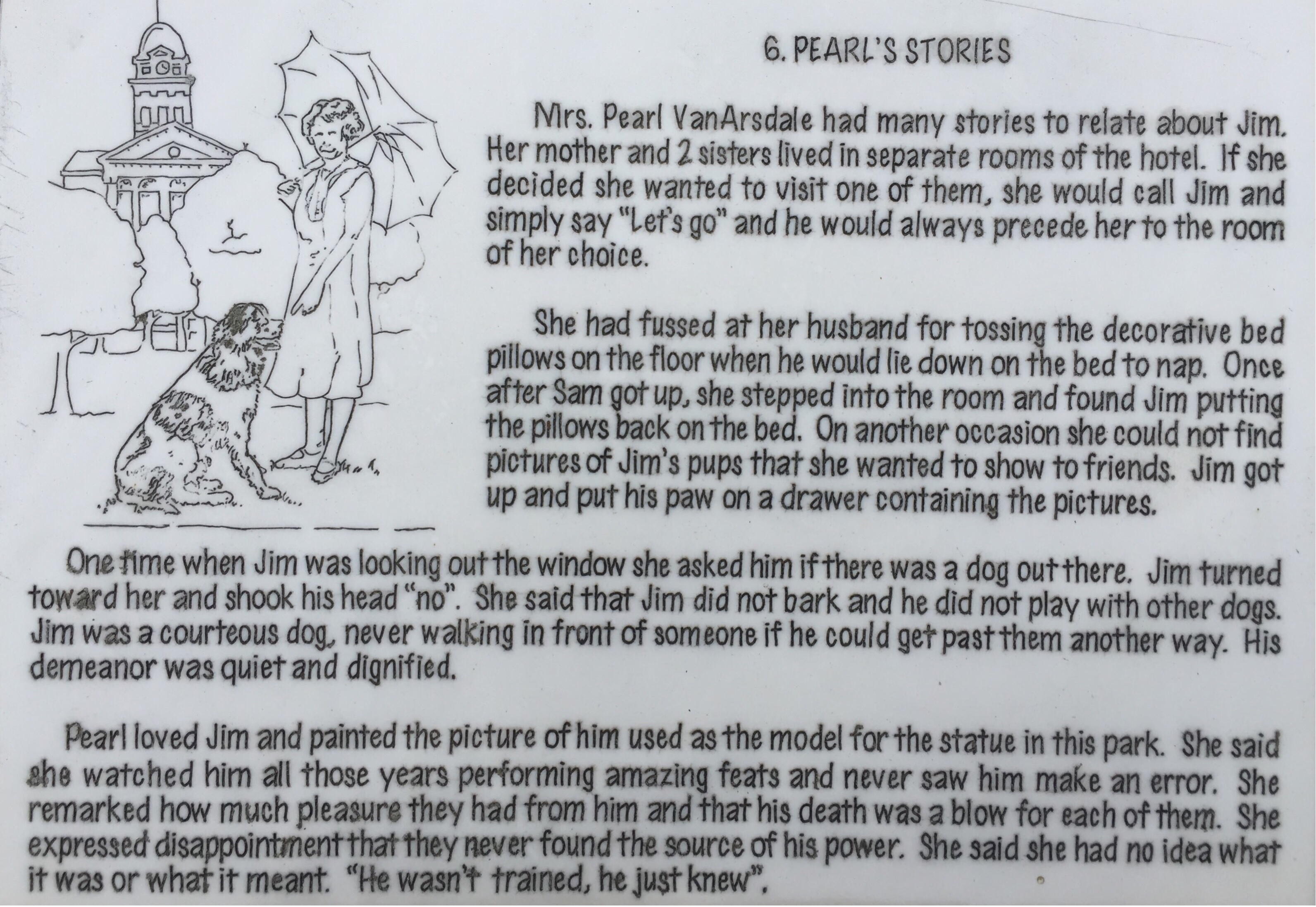 6. PEARL'S STORIES

Mrs. Pearl VanArsdale had many stories to relate about Jim. Her mother and 2 sisters lived in separate rooms of the hotel. If she decided she wanted to visit one of them, she would call Jim and simply say "Let's go" and he would always precede her to the room of her choice.

She had fussed at her husband for tossing the decorative bed pillows on the floor when he would lie down on the bed to nap. Once after Sam got up, she stepped into the room and found Jim putting the pillows back on the bed. On another occasion she could not find pictures of Jim's pups that she wanted to show to friends. Jim got up and put his paw on a drawer containing the pictures.

One time when Jim was looking out the window she asked him if there was a dog out there. Jim turned toward her and shook his head "no". She said that Jim did not bark and he did not play with other dogs. Jim was a courteous dog, never walking in front of someone if he could get past them another way. His demeanor was quiet and dignified.

Pearl loved Jim and painted the picture of him used as the model for the statue in this park. She said she watched him all those years performing amazing feats and never saw him make an error. She remarked how much pleasure they had from him and that his death was a blow for each of them. She expressed disappointment that they never found the source of his power. She said she had no idea what it was or what it meant. "He wasn't trained, he just knew".